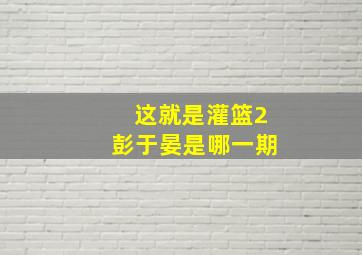 这就是灌篮2
彭于晏是哪一期